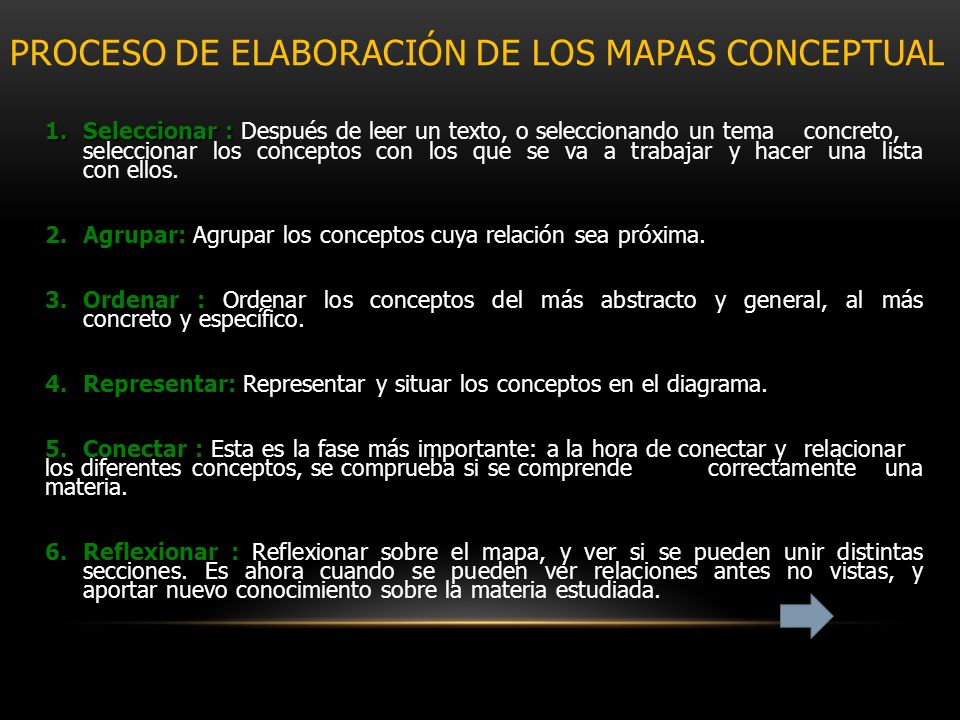 PROCESO DE ELABORACIÓN DE LOS MAPAS CONCEPTUAL

1. Seleccionar : Después de leer un texto, o seleccionando un tema concreto, seleccionar los conceptos con los que se va a trabajar y hacer una lista con ellos.

2. Agrupar: Agrupar los conceptos cuya relación sea próxima.

3. Ordenar : Ordenar los conceptos del más abstracto y general, al más concreto y específico.

4. Representar: Representar y situar los conceptos en el diagrama.

5. Conectar : Esta es la fase más importante: a la hora de conectar y relacionar los diferentes conceptos, se comprueba si se comprende correctamente una materia.

6. Reflexionar : Reflexionar sobre el mapa, y ver si se pueden unir distintas secciones. Es ahora cuando se pueden ver relaciones antes no vistas, y aportar nuevo conocimiento sobre la materia estudiada.